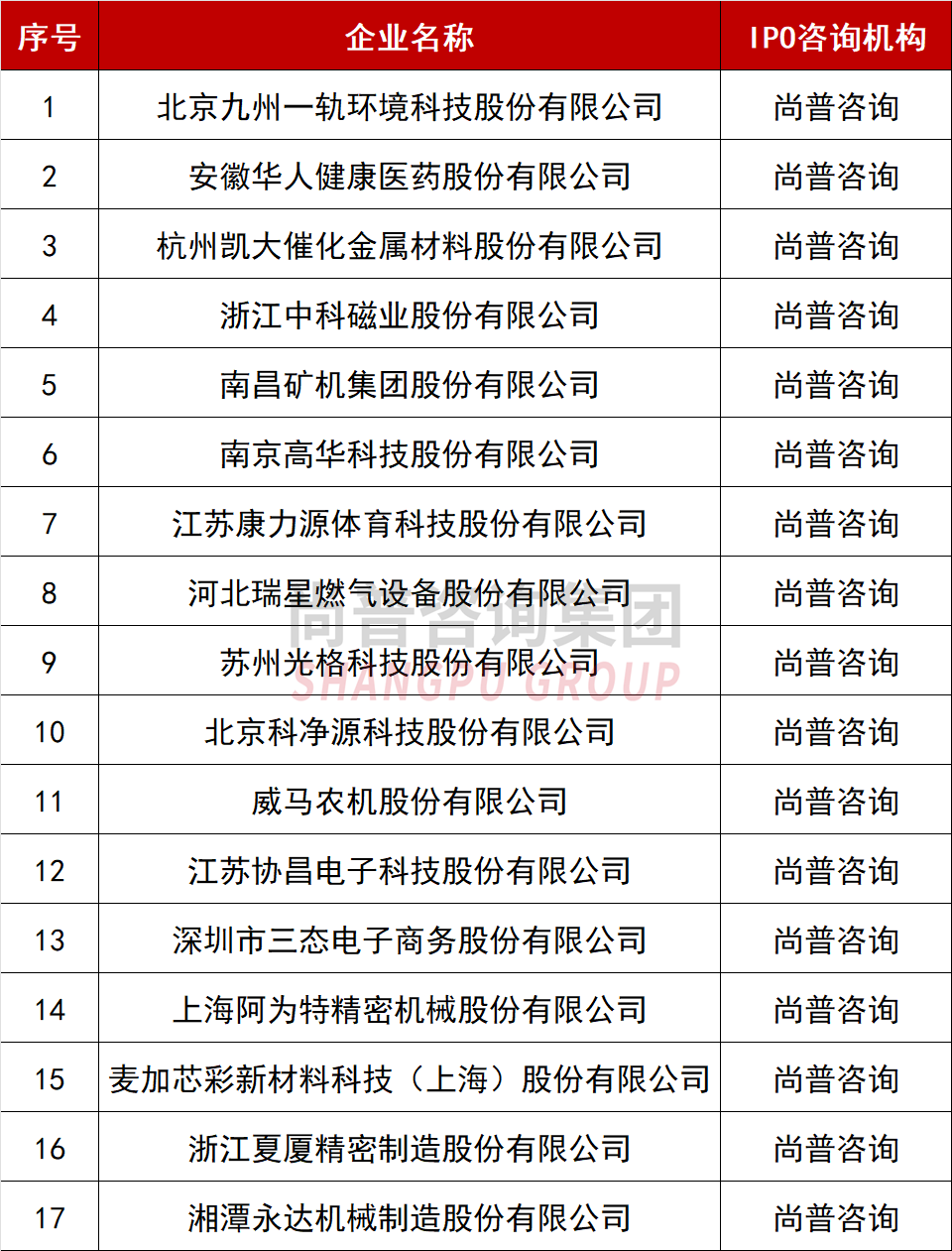 | 序号 | 企业名称 | IPO咨询机构 |
|---|---|---|
| 1 | 北京九州一轨环境科技股份有限公司 | 尚普咨询 |
| 2 | 安徽华人健康医药股份有限公司 | 尚普咨询 |
| 3 | 杭州凯大催化金属材料股份有限公司 | 尚普咨询 |
| 4 | 浙江中科磁业股份有限公司 | 尚普咨询 |
| 5 | 南昌矿机集团股份有限公司 | 尚普咨询 |
| 6 | 南京高华科技股份有限公司 | 尚普咨询 |
| 7 | 江苏康力源体育科技股份有限公司 | 尚普咨询 |
| 8 | 河北瑞星燃气设备股份有限公司 | 尚普咨询 |
| 9 | 苏州光格科技股份有限公司 | 尚普咨询 |
| 10 | 北京科净源科技股份有限公司 | 尚普咨询 |
| 11 | 威马农机股份有限公司 | 尚普咨询 |
| 12 | 江苏协昌电子科技股份有限公司 | 尚普咨询 |
| 13 | 深圳市三态电子商务股份有限公司 | 尚普咨询 |
| 14 | 上海阿为特精密机械股份有限公司 | 尚普咨询 |
| 15 | 麦加芯彩新材料科技（上海）股份有限公司 | 尚普咨询 |
| 16 | 浙江夏厦精密制造股份有限公司 | 尚普咨询 |
| 17 | 湘潭永达机械制造股份有限公司 | 尚普咨询 |

尚普咨询集团
SHANGPU GROUP